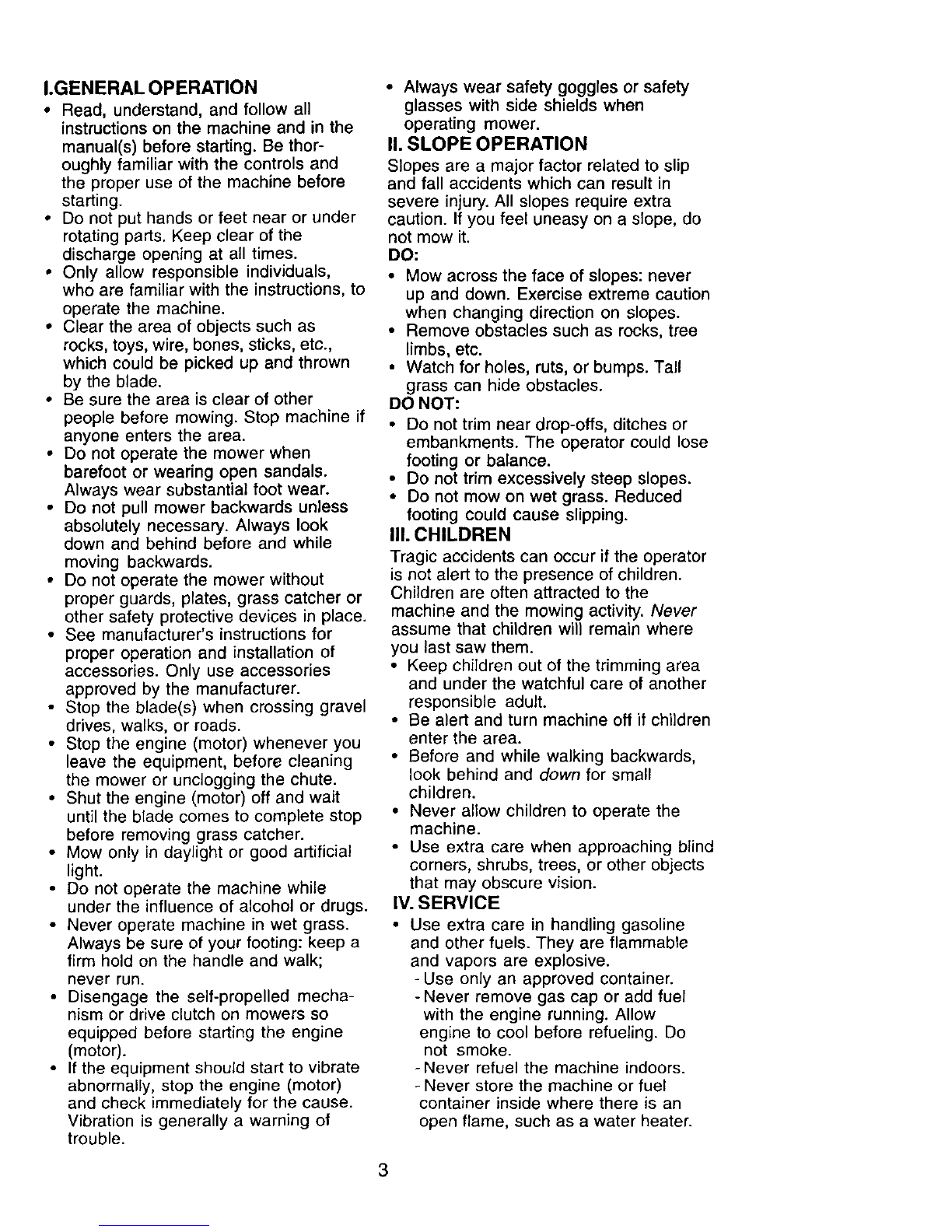 I.GENERAL OPERATION

• Read, understand, and follow all instructions on the machine and in the manual(s) before starting. Be thoroughly familiar with the controls and the proper use of the machine before starting.
• Do not put hands or feet near or under rotating parts. Keep clear of the discharge opening at all times.
• Only allow responsible individuals, who are familiar with the instructions, to operate the machine.
• Clear the area of objects such as rocks, toys, wire, bones, sticks, etc., which could be picked up and thrown by the blade.
• Be sure the area is clear of other people before mowing. Stop machine if anyone enters the area.
• Do not operate the mower when barefoot or wearing open sandals. Always wear substantial foot wear.
• Do not pull mower backwards unless absolutely necessary. Always look down and behind before and while moving backwards.
• Do not operate the mower without proper guards, plates, grass catcher or other safety protective devices in place.
• See manufacturer's instructions for proper operation and installation of accessories. Only use accessories approved by the manufacturer.
• Stop the blade(s) when crossing gravel drives, walks, or roads.
• Stop the engine (motor) whenever you leave the equipment, before cleaning the mower or unclogging the chute.
• Shut the engine (motor) off and wait until the blade comes to complete stop before removing grass catcher.
• Mow only in daylight or good artificial light.
• Do not operate the machine while under the influence of alcohol or drugs.
• Never operate machine in wet grass. Always be sure of your footing: keep a firm hold on the handle and walk; never run.
• Disengage the self-propelled mechanism or drive clutch on mowers so equipped before starting the engine (motor).
• If the equipment should start to vibrate abnormally, stop the engine (motor) and check immediately for the cause. Vibration is generally a warning of trouble.
• Always wear safety goggles or safety glasses with side shields when operating mower.

II. SLOPE OPERATION

Slopes are a major factor related to slip and fall accidents which can result in severe injury. All slopes require extra caution. If you feel uneasy on a slope, do not mow it.

DO:
• Mow across the face of slopes: never up and down. Exercise extreme caution when changing direction on slopes.
• Remove obstacles such as rocks, tree limbs, etc.
• Watch for holes, ruts, or bumps. Tall grass can hide obstacles.

DO NOT:
• Do not trim near drop-offs, ditches or embankments. The operator could lose footing or balance.
• Do not trim excessively steep slopes.
• Do not mow on wet grass. Reduced footing could cause slipping.

III. CHILDREN

Tragic accidents can occur if the operator is not alert to the presence of children. Children are often attracted to the machine and the mowing activity. Never assume that children will remain where you last saw them.
• Keep children out of the trimming area and under the watchful care of another responsible adult.
• Be alert and turn machine off if children enter the area.
• Before and while walking backwards, look behind and down for small children.
• Never allow children to operate the machine.
• Use extra care when approaching blind corners, shrubs, trees, or other objects that may obscure vision.

IV. SERVICE

• Use extra care in handling gasoline and other fuels. They are flammable and vapors are explosive.
- Use only an approved container.
- Never remove gas cap or add fuel with the engine running. Allow engine to cool before refueling. Do not smoke.
- Never refuel the machine indoors.
- Never store the machine or fuel container inside where there is an open flame, such as a water heater.

3